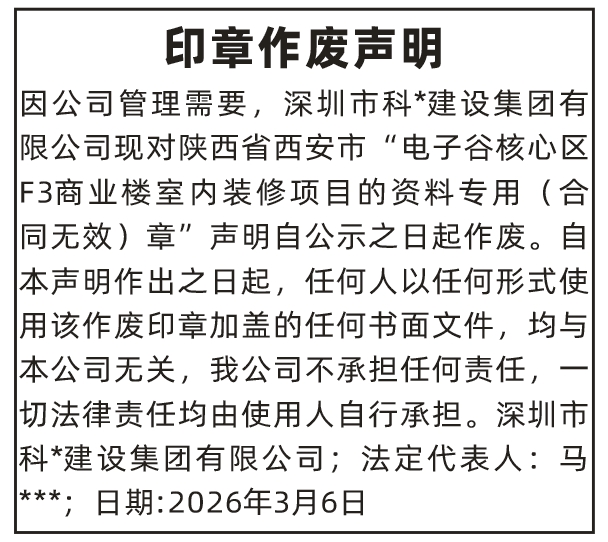 印章作废声明

因公司管理需要，深圳市科*建设集团有限公司现对陕西省西安市“电子谷核心区F3商业楼室内装修项目的资料专用（合同无效）章”声明自公示之日起作废。自本声明作出之日起，任何人以任何形式使用该作废印章加盖的任何书面文件，均与本公司无关，我公司不承担任何责任，一切法律责任均由使用人自行承担。深圳市科*建设集团有限公司；法定代表人：马***；日期:2026年3月6日